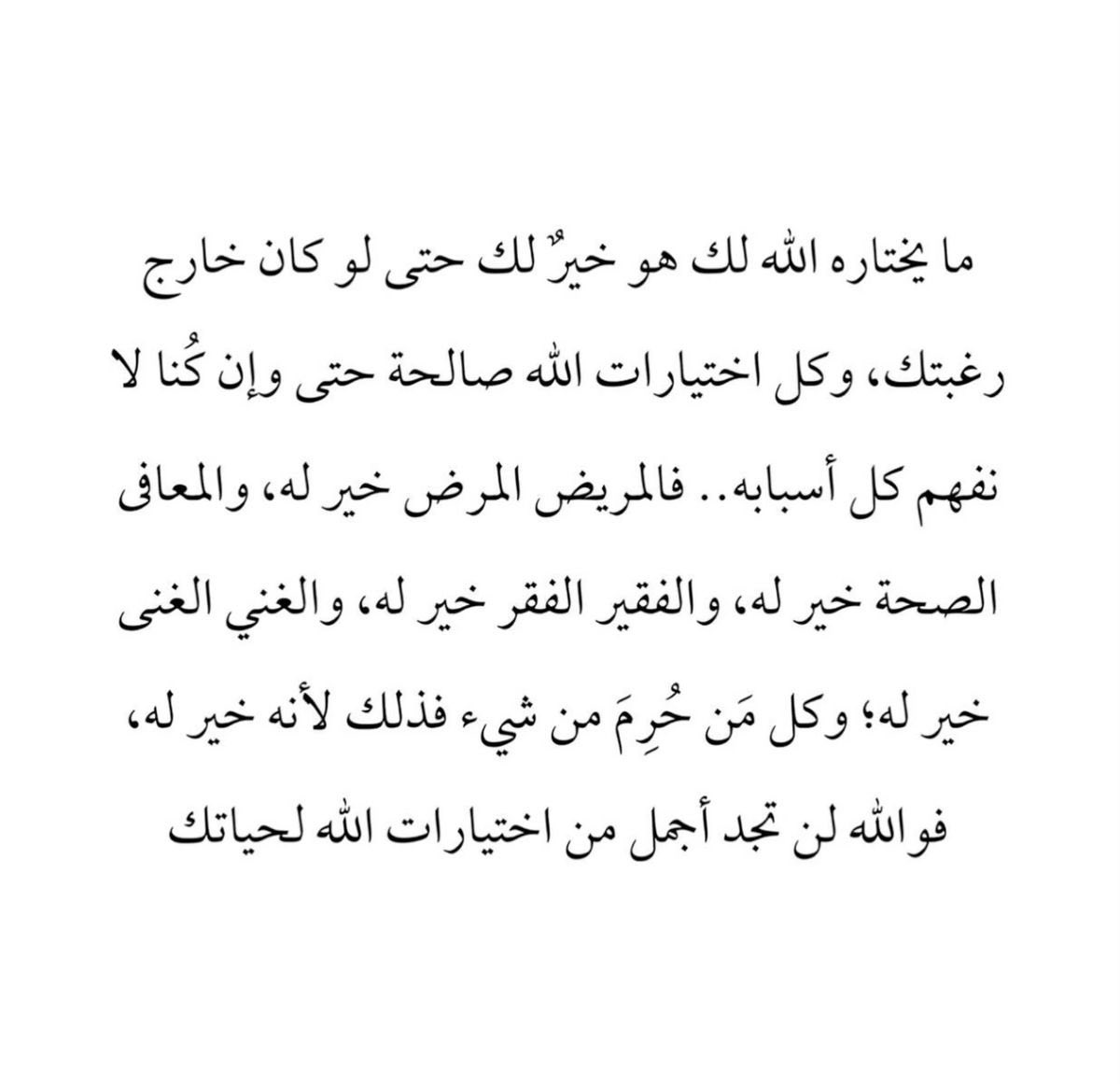 ما يختاره الله لك هو خيرٌ لك حتى لو كان خارج رغبتك، وكل اختيارات الله صالحة حتى وإن كُنا لا نفهم كل أسبابه.. فالمريض المرض خير له، والمعافى الصحة خير له، والفقير الفقر خير له، والغني الغنى خير له؛ وكل مَن حُرِمَ من شيء فذلك لأنه خير له، فوالله لن تجد أجمل من اختيارات الله لحياتك